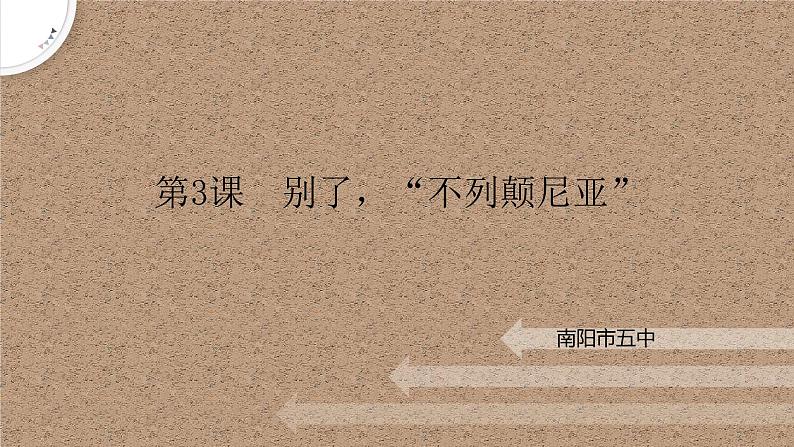 第3课　别了，“不列颠尼亚”

南阳市五中